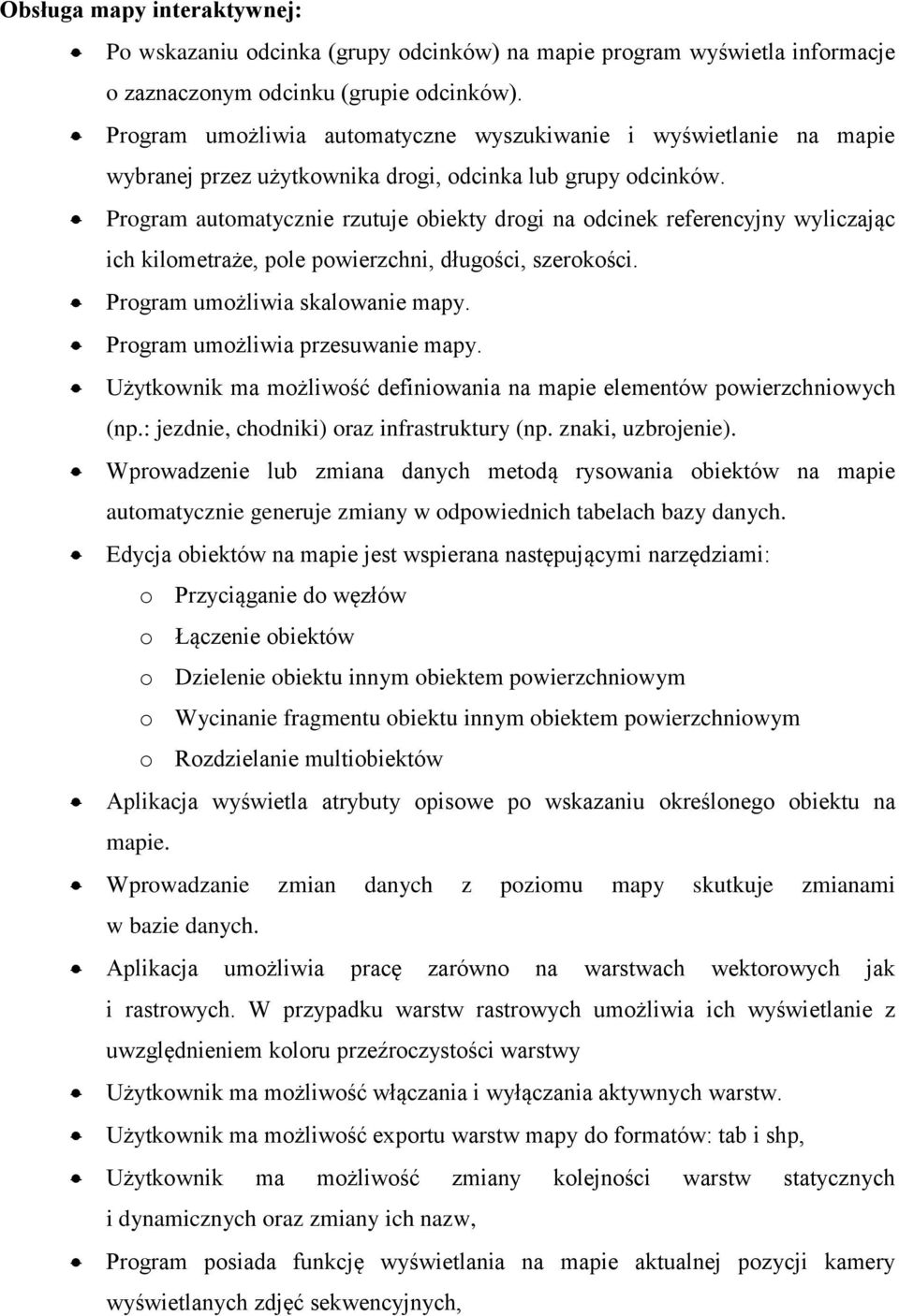 Obsługa mapy interaktywnej:

Po wskazaniu odcinka (grupy odcinków) na mapie program wyświetla informacje o zaznaczonym odcinku (grupie odcinków).

Program umożliwia automatyczne wyszukiwanie i wyświetlanie na mapie wybranej przez użytkownika drogi, odcinka lub grupy odcinków.

Program automatycznie rzutuje obiekty drogi na odcinek referencyjny wyliczając ich kilometraże, pole powierzchni, długości, szerokości.

Program umożliwia skalowanie mapy.

Program umożliwia przesuwanie mapy.

Użytkownik ma możliwość definiowania na mapie elementów powierzchniowych (np.: jezdnie, chodniki) oraz infrastruktury (np. znaki, uzbrojenie).

Wprowadzenie lub zmiana danych metodą rysowania obiektów na mapie automatycznie generuje zmiany w odpowiednich tabelach bazy danych.

Edycja obiektów na mapie jest wspierana następującymi narzędziami:

o Przyciąganie do węzłów

o Łączenie obiektów

o Dzielenie obiektu innym obiektem powierzchniowym

o Wycinanie fragmentu obiektu innym obiektem powierzchniowym

o Rozdzielanie multiobiektów

Aplikacja wyświetla atrybuty opisowe po wskazaniu określonego obiektu na mapie.

Wprowadzanie zmian danych z poziomu mapy skutkuje zmianami w bazie danych.

Aplikacja umożliwia pracę zarówno na warstwach wektorowych jak i rastrowych. W przypadku warstw rastrowych umożliwia ich wyświetlanie z uwzględnieniem koloru przeźroczystości warstwy

Użytkownik ma możliwość włączania i wyłączania aktywnych warstw.

Użytkownik ma możliwość exportu warstw mapy do formatów: tab i shp,

Użytkownik ma możliwość zmiany kolejności warstw statycznych i dynamicznych oraz zmiany ich nazw,

Program posiada funkcję wyświetlania na mapie aktualnej pozycji kamery wyświetlanych zdjęć sekwencyjnych,